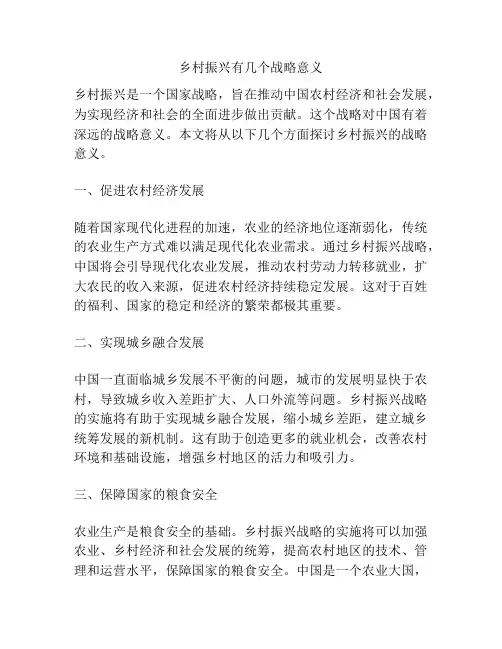 乡村振兴有几个战略意义

乡村振兴是一个国家战略，旨在推动中国农村经济和社会发展，为实现经济和社会的全面进步做出贡献。这个战略对中国有着深远的战略意义。本文将从以下几个方面探讨乡村振兴的战略意义。

一、促进农村经济发展

随着国家现代化进程的加速，农业的经济地位逐渐弱化，传统的农业生产方式难以满足现代化农业需求。通过乡村振兴战略，中国将会引导现代化农业发展，推动农村劳动力转移就业，扩大农民的收入来源，促进农村经济持续稳定发展。这对于百姓的福利、国家的稳定和经济的繁荣都极其重要。

二、实现城乡融合发展

中国一直面临城乡发展不平衡的问题，城市的发展明显快于农村，导致城乡收入差距扩大、人口外流等问题。乡村振兴战略的实施将有助于实现城乡融合发展，缩小城乡差距，建立城乡统筹发展的新机制。这有助于创造更多的就业机会，改善农村环境和基础设施，增强乡村地区的活力和吸引力。

三、保障国家的粮食安全

农业生产是粮食安全的基础。乡村振兴战略的实施将可以加强农业、乡村经济和社会发展的统筹，提高农村地区的技术、管理和运营水平，保障国家的粮食安全。中国是一个农业大国，